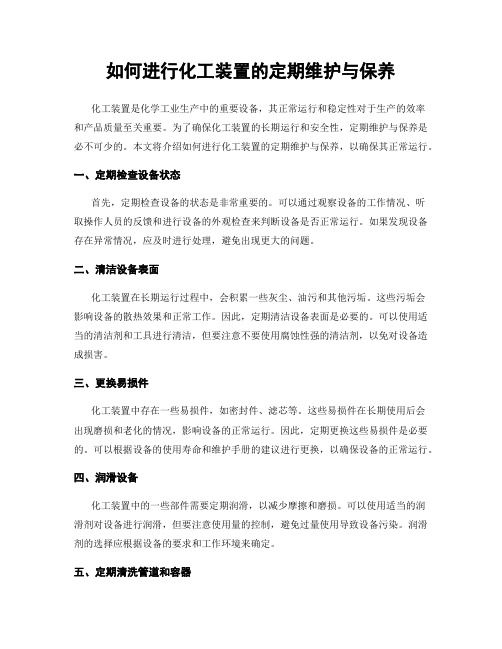 如何进行化工装置的定期维护与保养

化工装置是化学工业生产中的重要设备，其正常运行和稳定性对于生产的效率和产品质量至关重要。为了确保化工装置的长期运行和安全性，定期维护与保养是必不可少的。本文将介绍如何进行化工装置的定期维护与保养，以确保其正常运行。

一、定期检查设备状态

首先，定期检查设备的状态是非常重要的。可以通过观察设备的工作情况、听取操作人员的反馈和进行设备的外观检查来判断设备是否正常运行。如果发现设备存在异常情况，应及时进行处理，避免出现更大的问题。

二、清洁设备表面

化工装置在长期运行过程中，会积累一些灰尘、油污和其他污垢。这些污垢会影响设备的散热效果和正常工作。因此，定期清洁设备表面是必要的。可以使用适当的清洁剂和工具进行清洁，但要注意不要使用腐蚀性强的清洁剂，以免对设备造成损害。

三、更换易损件

化工装置中存在一些易损件，如密封件、滤芯等。这些易损件在长期使用后会出现磨损和老化的情况，影响设备的正常运行。因此，定期更换这些易损件是必要的。可以根据设备的使用寿命和维护手册的建议进行更换，以确保设备的正常运行。

四、润滑设备

化工装置中的一些部件需要定期润滑，以减少摩擦和磨损。可以使用适当的润滑剂对设备进行润滑，但要注意使用量的控制，避免过量使用导致设备污染。润滑剂的选择应根据设备的要求和工作环境来确定。

五、定期清洗管道和容器